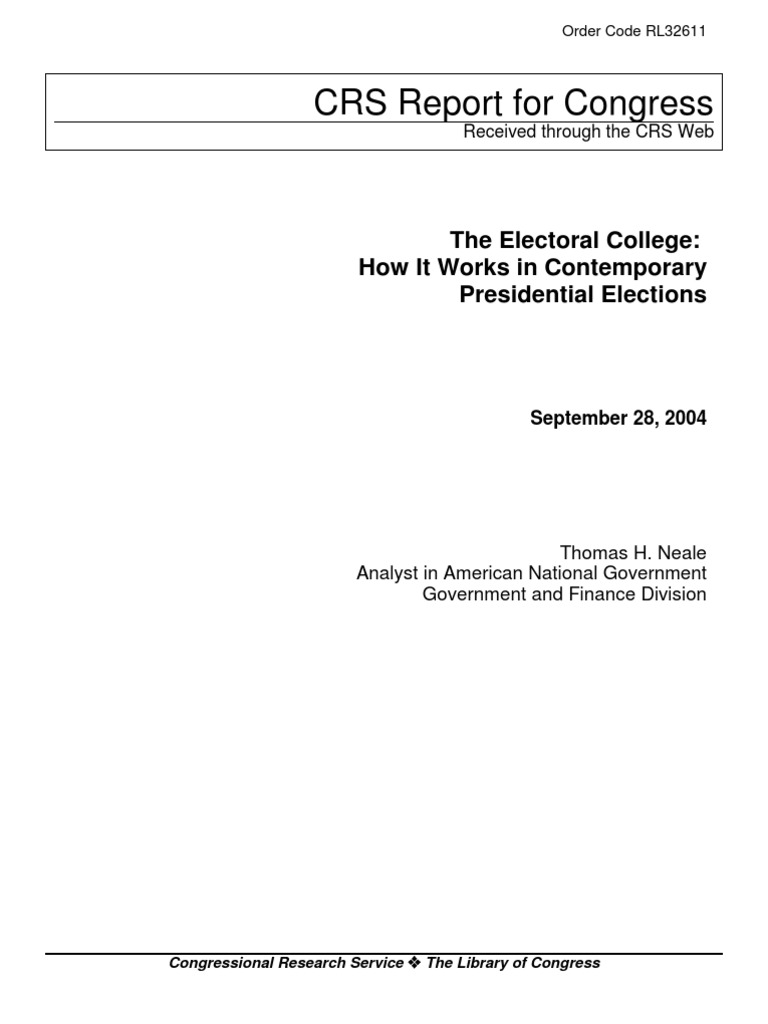 Order Code RL32611

CRS Report for Congress
Received through the CRS Web

The Electoral College: How It Works in Contemporary Presidential Elections

September 28, 2004

Thomas H. Neale
Analyst in American National Government
Government and Finance Division

Congressional Research Service ❖ The Library of Congress